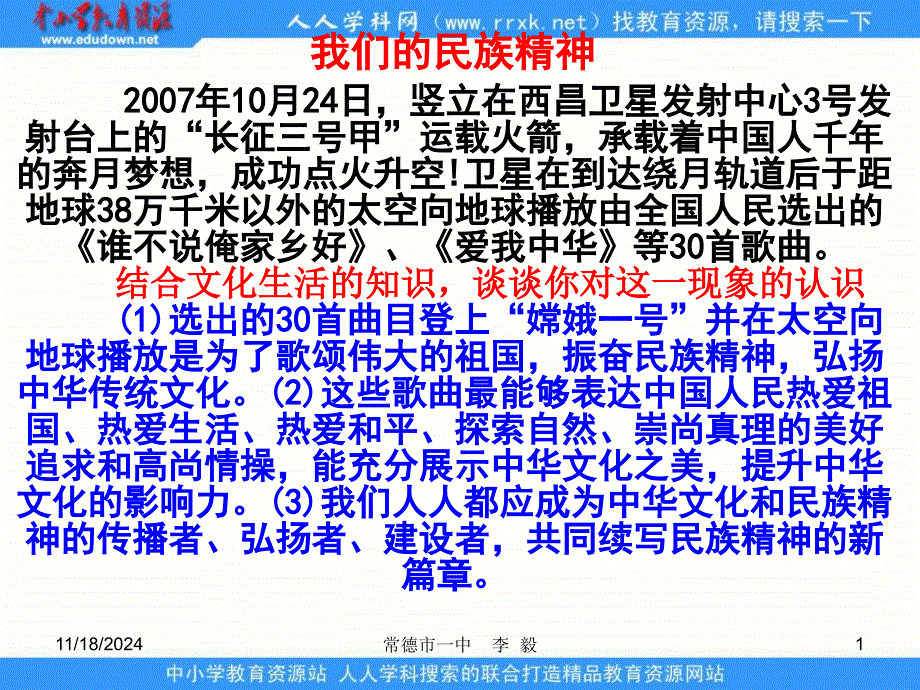 中小学教育资源站
www.edudown.net
人人学科网（www.rrxk.net）找教育资源，请搜索一下

我们的民族精神

2007年10月24日，竖立在西昌卫星发射中心3号发射台上的“长征三号甲”运载火箭，承载着中国人千年的奔月梦想，成功点火升空!卫星在到达绕月轨道后于距地球38万千米以外的太空向地球播放由全国人民选出的《谁不说俺家乡好》、《爱我中华》等30首歌曲。

结合文化生活的知识，谈谈你对这一现象的认识

(1)选出的30首曲目登上“嫦娥一号”并在太空向地球播放是为了歌颂伟大的祖国，振奋民族精神，弘扬中华传统文化。(2)这些歌曲最能够表达中国人民热爱祖国、热爱生活、热爱和平、探索自然、崇尚真理的美好追求和高尚情操，能充分展示中华文化之美，提升中华文化的影响力。(3)我们人人都应成为中华文化和民族精神的传播者、弘扬者、建设者，共同续写民族精神的新篇章。

11/18/2024
常德市一中　李　毅
1

中小学教育资源站 人人学科搜索的联合打造精品教育资源网站